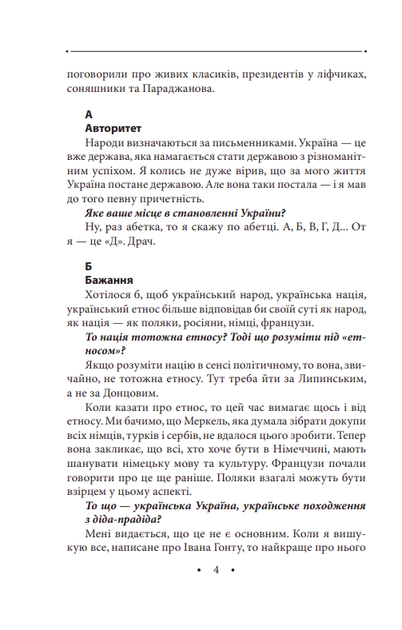 поговорили про живих класиків, президентів у ліфчиках, соняшники та Параджанова.

А
Авторитет

Народи визначаються за письменниками. Україна — це вже держава, яка намагається стати державою з різноманітним успіхом. Я колись не дуже вірив, що за мого життя Україна постане державою. Але вона таки постала — і я мав до того певну причетність.

Яке ваше місце в становленні України?

Ну, раз абетка, то я скажу по абетці. А, Б, В, Г, Д... От я — це «Д». Драч.

Б
Бажання

Хотілося б, щоб український народ, українська нація, український етнос більше відповідав би своїй суті як народ, як нація — як поляки, росіяни, німці, французи.

То нація тотожна етносу? Тоді що розуміти під «етносом»?

Якщо розуміти націю в сенсі політичному, то вона, звичайно, не тотожна етносу. Тут треба йти за Липинським, а не за Донцовим.

Коли казати про етнос, то цей час вимагає щось і від етносу. Ми бачимо, що Меркель, яка думала зібрати докупи всіх німців, турків і сербів, не вдалося цього зробити. Тепер вона закликає, що всі, хто хоче бути в Німеччині, мають шанувати німецьку мову та культуру. Французи почали говорити про це ще раніше. Поляки взагалі можуть бути взірцем у цьому аспекті.

То що — українська Україна, українське походження з діда-прадіда?

Мені видається, що це не є основним. Коли я вишукую все, написане про Івана Гонту, то найкраще про нього

• 4 •